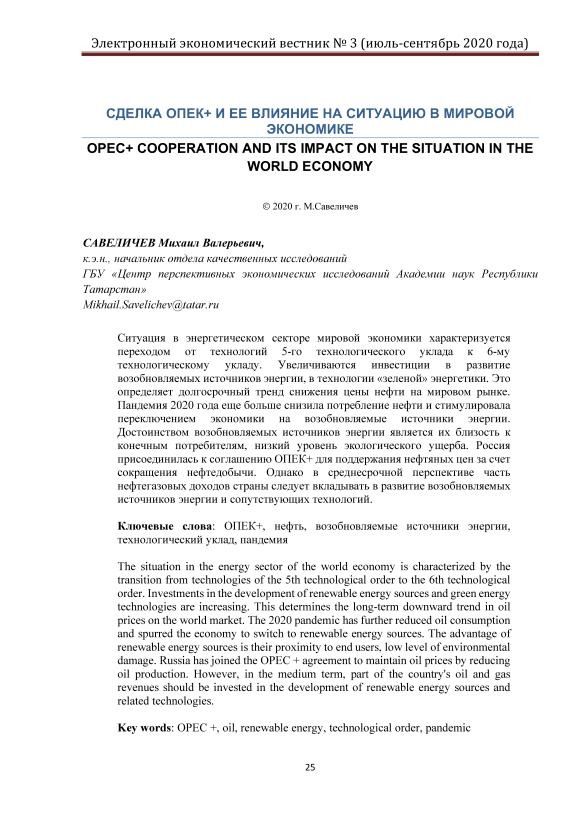 Электронный экономический вестник № 3 (июль-сентябрь 2020 года)

СДЕЛКА ОПЕК+ И ЕЕ ВЛИЯНИЕ НА СИТУАЦИЮ В МИРОВОЙ ЭКОНОМИКЕ

OPEC+ COOPERATION AND ITS IMPACT ON THE SITUATION IN THE WORLD ECONOMY

© 2020 г. М.Савеличев

САВЕЛИЧЕВ Михаил Валерьевич,
к.э.н., начальник отдела качественных исследований
ГБУ «Центр перспективных экономических исследований Академии наук Республики Татарстан»
Mikhail.Savelichev@tatar.ru

Ситуация в энергетическом секторе мировой экономики характеризуется переходом от технологий 5-го технологического уклада к 6-му технологическому укладу. Увеличиваются инвестиции в развитие возобновляемых источников энергии, в технологии «зеленой» энергетики. Это определяет долгосрочный тренд снижения цены нефти на мировом рынке. Пандемия 2020 года еще больше снизила потребление нефти и стимулировала переключением экономики на возобновляемые источники энергии. Достоинством возобновляемых источников энергии является их близость к конечным потребителям, низкий уровень экологического ущерба. Россия присоединилась к соглашению ОПЕК+ для поддержания нефтяных цен за счет сокращения нефтедобычи. Однако в среднесрочной перспективе часть нефтегазовых доходов страны следует вкладывать в развитие возобновляемых источников энергии и сопутствующих технологий.

Ключевые слова: ОПЕК+, нефть, возобновляемые источники энергии, технологический уклад, пандемия

The situation in the energy sector of the world economy is characterized by the transition from technologies of the 5th technological order to the 6th technological order. Investments in the development of renewable energy sources and green energy technologies are increasing. This determines the long-term downward trend in oil prices on the world market. The 2020 pandemic has further reduced oil consumption and spurred the economy to switch to renewable energy sources. The advantage of renewable energy sources is their proximity to end users, low level of environmental damage. Russia has joined the OPEC + agreement to maintain oil prices by reducing oil production. However, in the medium term, part of the country's oil and gas revenues should be invested in the development of renewable energy sources and related technologies.

Key words: OPEC +, oil, renewable energy, technological order, pandemic

25